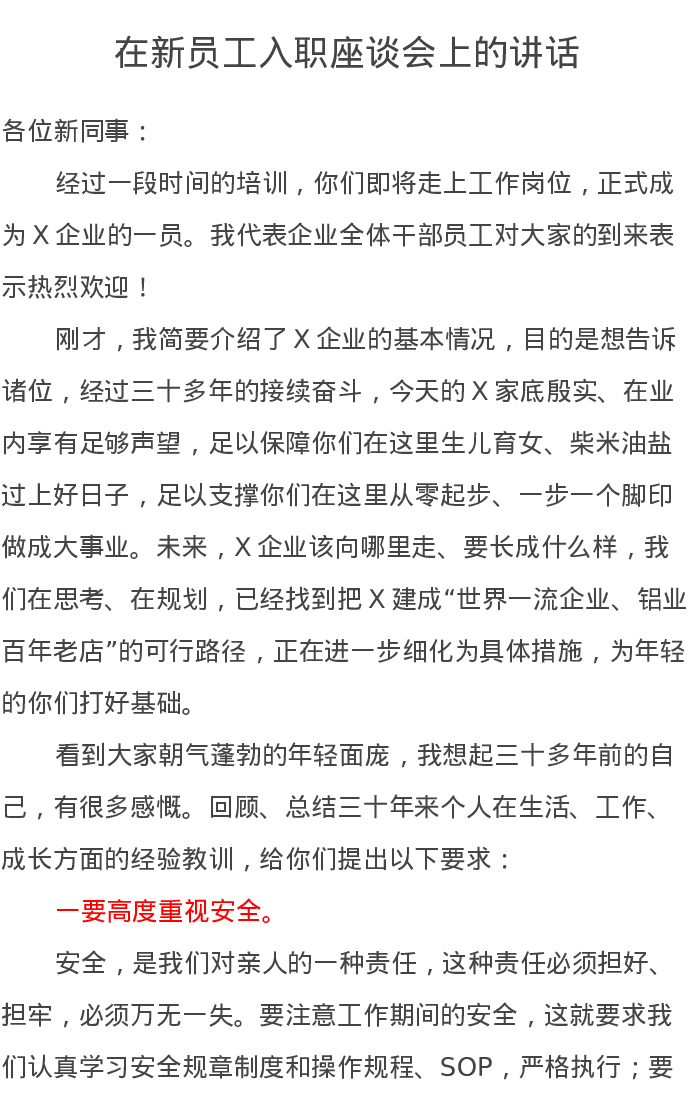 在新员工入职座谈会上的讲话

各位新同事：

经过一段时间的培训，你们即将走上工作岗位，正式成为 X 企业的一员。我代表企业全体干部员工对大家的到来表示热烈欢迎！

刚才，我简要介绍了 X 企业的基本情况，目的是想告诉诸位，经过三十多年的接续奋斗，今天的 X 家底殷实、在业内享有足够声望，足以保障你们在这里生儿育女、柴米油盐过上好日子，足以支撑你们在这里从零起步、一步一个脚印做成大事业。未来，X 企业该向哪里走、要长成什么样，我们在思考、在规划，已经找到把 X 建成“世界一流企业、铝业百年老店”的可行路径，正在进一步细化为具体措施，为年轻的你们打好基础。

看到大家朝气蓬勃的年轻面庞，我想起三十多年前的自己，有很多感慨。回顾、总结三十年来个人在生活、工作、成长方面的经验教训，给你们提出以下要求：

一要高度重视安全。

安全，是我们对亲人的一种责任，这种责任必须担好、担牢，必须万无一失。要注意工作期间的安全，这就要求我们认真学习安全规章制度和操作规程、SOP，严格执行；要